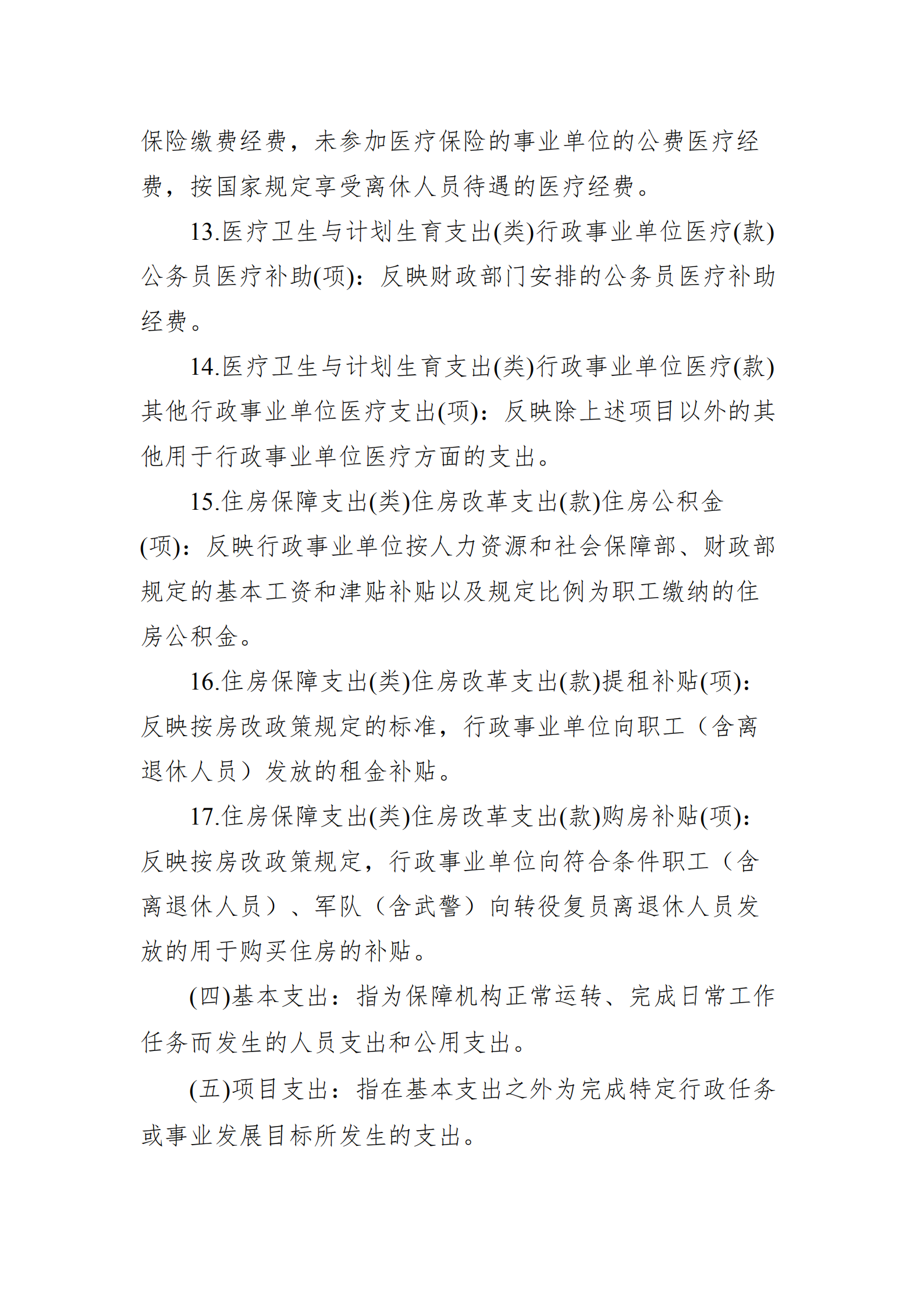 保险缴费经费，未参加医疗保险的事业单位的公费医疗经费，按国家规定享受离休人员待遇的医疗经费。

13.医疗卫生与计划生育支出(类)行政事业单位医疗(款)公务员医疗补助(项)：反映财政部门安排的公务员医疗补助经费。

14.医疗卫生与计划生育支出(类)行政事业单位医疗(款)其他行政事业单位医疗支出(项)：反映除上述项目以外的其他用于行政事业单位医疗方面的支出。

15.住房保障支出(类)住房改革支出(款)住房公积金(项)：反映行政事业单位按人力资源和社会保障部、财政部规定的基本工资和津贴补贴以及规定比例为职工缴纳的住房公积金。

16.住房保障支出(类)住房改革支出(款)提租补贴(项)：反映按房改政策规定的标准，行政事业单位向职工（含离退休人员）发放的租金补贴。

17.住房保障支出(类)住房改革支出(款)购房补贴(项)：反映按房改政策规定，行政事业单位向符合条件职工（含离退休人员）、军队（含武警）向转役复员离退休人员发放的用于购买住房的补贴。

(四)基本支出：指为保障机构正常运转、完成日常工作任务而发生的人员支出和公用支出。

(五)项目支出：指在基本支出之外为完成特定行政任务或事业发展目标所发生的支出。